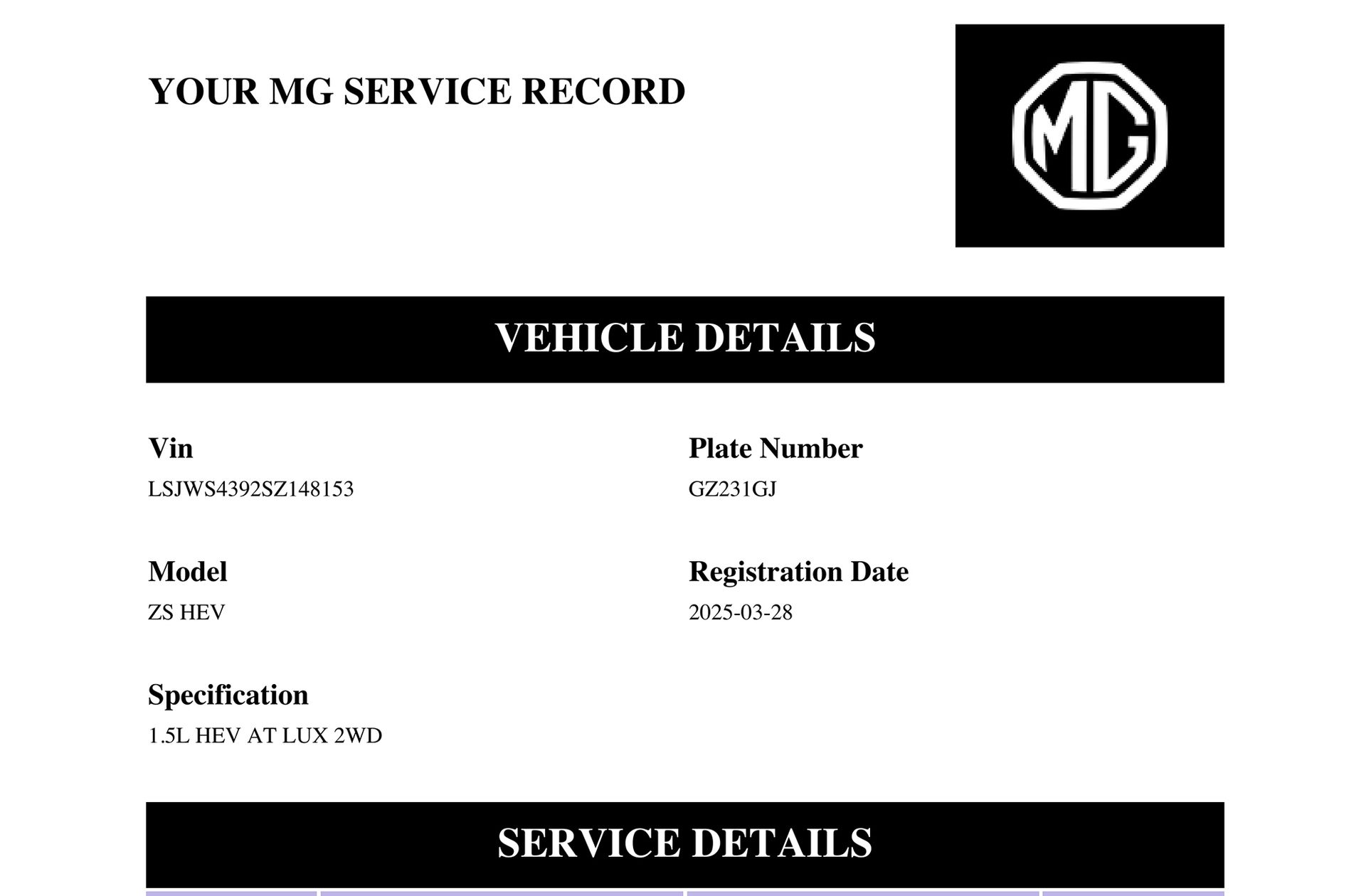 YOUR MG SERVICE RECORD

MG

VEHICLE DETAILS

Vin
LSJWS4392SZ148153

Plate Number
GZ231GJ

Model
ZS HEV

Registration Date
2025-03-28

Specification
1.5L HEV AT LUX 2WD

SERVICE DETAILS